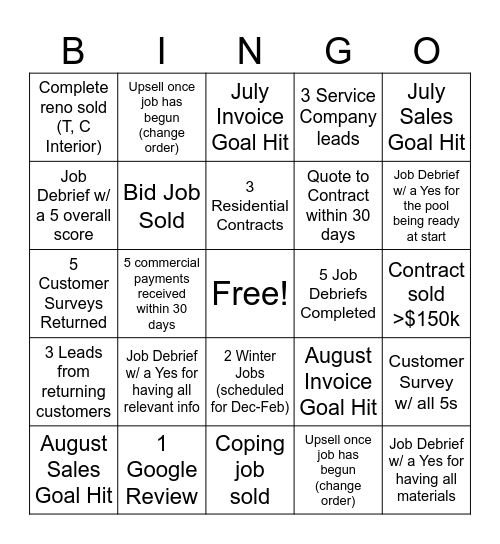 | B | I | N | G | O |
|---|---|---|---|---|
| Complete reno sold (T, C Interior) | Upsell once job has begun (change order) | July Invoice Goal Hit | 3 Service Company leads | July Sales Goal Hit |
| Job Debrief w/ a 5 overall score | Bid Job Sold | 3 Residential Contracts | Quote to Contract within 30 days | Job Debrief w/ a Yes for the pool being ready at start |
| 5 Customer Surveys Returned | 5 commercial payments received within 30 days | Free! | 5 Job Debriefs Completed | Contract sold >$150k |
| 3 Leads from returning customers | Job Debrief w/ a Yes for having all relevant info | 2 Winter Jobs (scheduled for Dec-Feb) | August Invoice Goal Hit | Customer Survey w/ all 5s |
| August Sales Goal Hit | 1 Google Review | Coping job sold | Upsell once job has begun (change order) | Job Debrief w/ a Yes for having all materials |